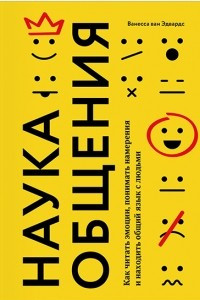 Ванесса ван Эдвардс

НАУКА ОБЩЕНИЯ

Как читать эмоции, понимать намерения и находить общий язык с людьми